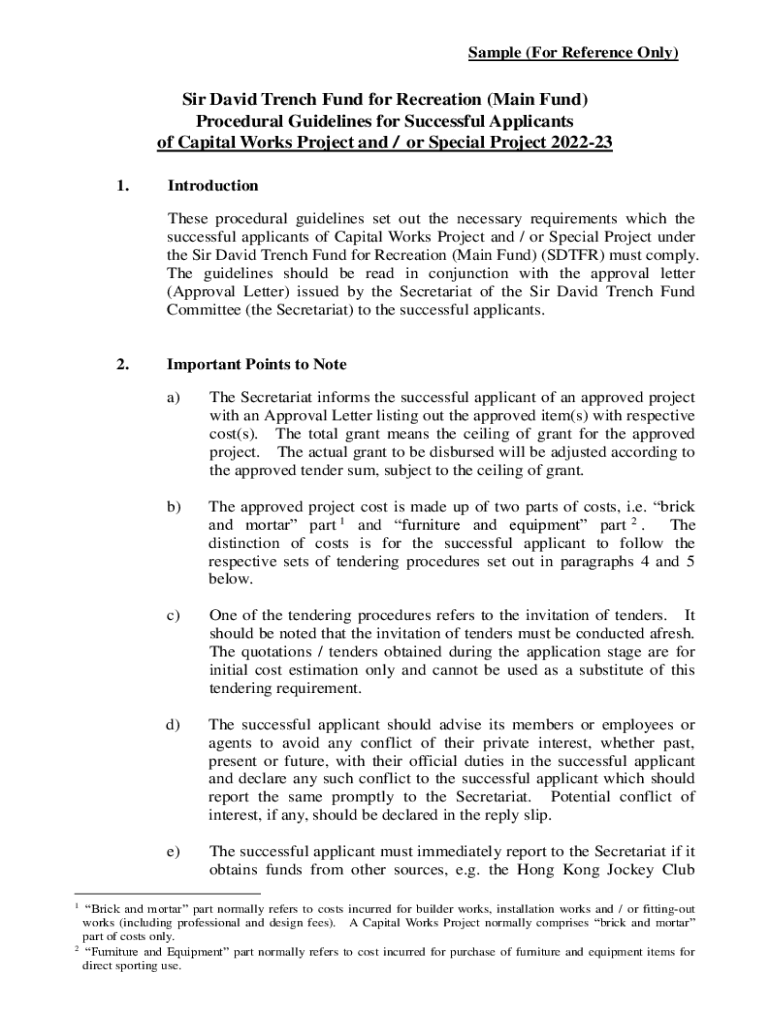 Sample (For Reference Only)

Sir David Trench Fund for Recreation (Main Fund)
Procedural Guidelines for Successful Applicants
of Capital Works Project and / or Special Project 2022-23

1. Introduction

These procedural guidelines set out the necessary requirements which the successful applicants of Capital Works Project and / or Special Project under the Sir David Trench Fund for Recreation (Main Fund) (SDTFR) must comply. The guidelines should be read in conjunction with the approval letter (Approval Letter) issued by the Secretariat of the Sir David Trench Fund Committee (the Secretariat) to the successful applicants.

2. Important Points to Note

a) The Secretariat informs the successful applicant of an approved project with an Approval Letter listing out the approved item(s) with respective cost(s). The total grant means the ceiling of grant for the approved project. The actual grant to be disbursed will be adjusted according to the approved tender sum, subject to the ceiling of grant.

b) The approved project cost is made up of two parts of costs, i.e. “brick and mortar” part $^1$ and “furniture and equipment” part $^2$. The distinction of costs is for the successful applicant to follow the respective sets of tendering procedures set out in paragraphs 4 and 5 below.

c) One of the tendering procedures refers to the invitation of tenders. It should be noted that the invitation of tenders must be conducted afresh. The quotations / tenders obtained during the application stage are for initial cost estimation only and cannot be used as a substitute of this tendering requirement.

d) The successful applicant should advise its members or employees or agents to avoid any conflict of their private interest, whether past, present or future, with their official duties in the successful applicant and declare any such conflict to the successful applicant which should report the same promptly to the Secretariat. Potential conflict of interest, if any, should be declared in the reply slip.

e) The successful applicant must immediately report to the Secretariat if it obtains funds from other sources, e.g. the Hong Kong Jockey Club

$^1$ “Brick and mortar” part normally refers to costs incurred for builder works, installation works and / or fitting-out works (including professional and design fees). A Capital Works Project normally comprises “brick and mortar” part of costs only.
$^2$ “Furniture and Equipment” part normally refers to cost incurred for purchase of furniture and equipment items for direct sporting use.